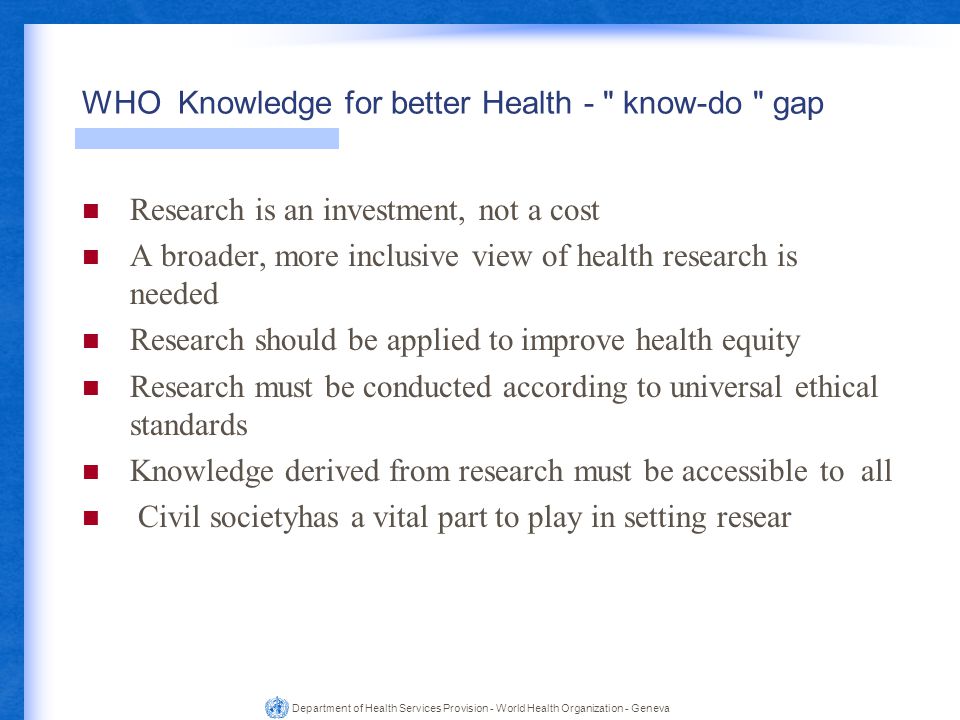 WHO Knowledge for better Health - " know-do " gap

- Research is an investment, not a cost
- A broader, more inclusive view of health research is needed
- Research should be applied to improve health equity
- Research must be conducted according to universal ethical standards
- Knowledge derived from research must be accessible to all
- Civil societyhas a vital part to play in setting resear

Department of Health Services Provision - World Health Organization - Geneva